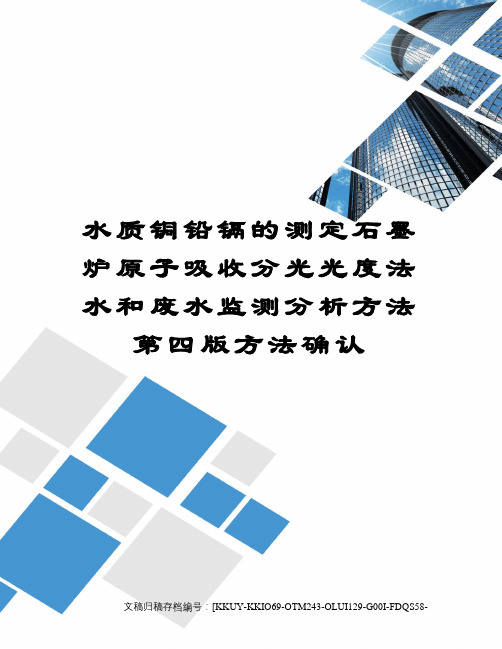 水质铜铅镉的测定石墨炉原子吸收分光光度法水和废水监测分析方法第四版方法确认

文稿归稿存档编号：[KKUY-KKIO69-OTM243-OLUI129-G00I-FDQS58-